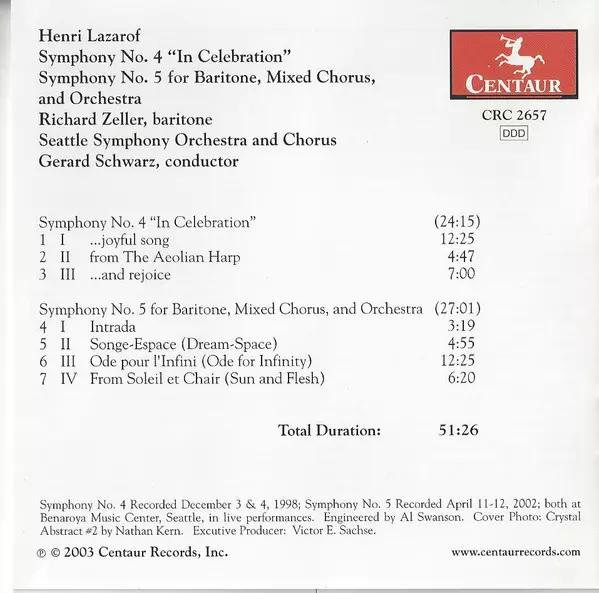 Henri Lazarof
Symphony No. 4 "In Celebration"
Symphony No. 5 for Baritone, Mixed Chorus, and Orchestra
Richard Zeller, baritone
Seattle Symphony Orchestra and Chorus
Gerard Schwarz, conductor

CENTAUR

CRC 2657
DDD

Symphony No. 4 "In Celebration" (24:15)
1 I ...joyful song 12:25
2 II from The Aeolian Harp 4:47
3 III ...and rejoice 7:00

Symphony No. 5 for Baritone, Mixed Chorus, and Orchestra (27:01)
4 I Intrada 3:19
5 II Songe-Espace (Dream-Space) 4:55
6 III Ode pour l'Infini (Ode for Infinity) 12:25
7 IV From Soleil et Chair (Sun and Flesh) 6:20

Total Duration: 51:26

Symphony No. 4 Recorded December 3 & 4, 1998; Symphony No. 5 Recorded April 11-12, 2002; both at Benaroya Music Center, Seattle, in live performances. Engineered by Al Swanson. Cover Photo: Crystal Abstract #2 by Nathan Kern. Excutive Producer: Victor E. Sachse.

℗ © 2003 Centaur Records, Inc.

www.centaurrecords.com